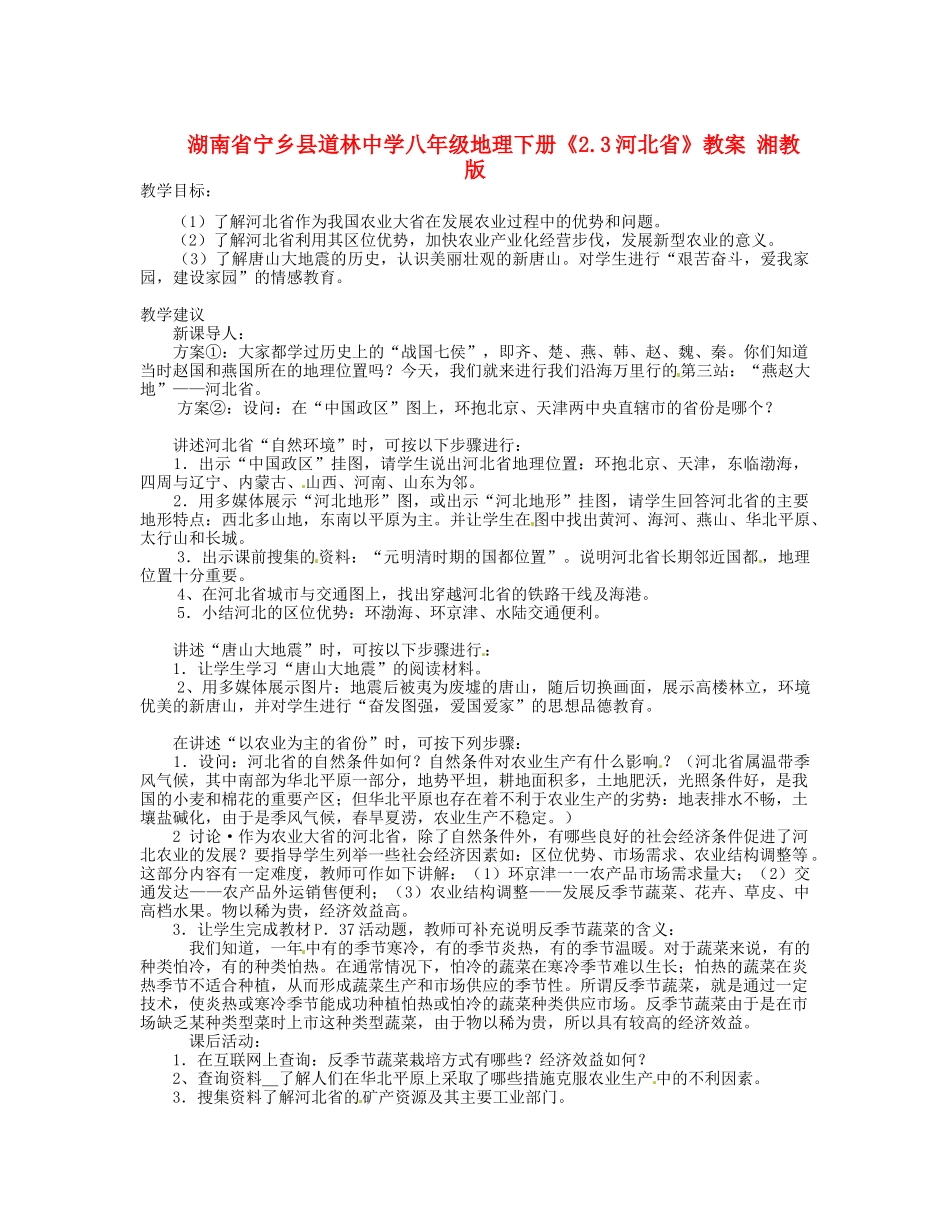 湖南省宁乡县道林中学八年级地理下册《2.3河北省》教案 湘教版

教学目标：

（1）了解河北省作为我国农业大省在发展农业过程中的优势和问题。
（2）了解河北省利用其区位优势，加快农业产业化经营步伐，发展新型农业的意义。
（3）了解唐山大地震的历史，认识美丽壮观的新唐山。对学生进行“艰苦奋斗，爱我家园，建设家园”的情感教育。

教学建议
新课导人：
方案①：大家都学过历史上的“战国七侯”，即齐、楚、燕、韩、赵、魏、秦。你们知道当时赵国和燕国所在的地理位置吗？今天，我们就来进行我们沿海万里行的第三站：“燕赵大地”——河北省。
方案②：设问：在“中国政区”图上，环抱北京、天津两中央直辖市的省份是哪个？

讲述河北省“自然环境”时，可按以下步骤进行：
1．出示“中国政区”挂图，请学生说出河北省地理位置：环抱北京、天津，东临渤海，四周与辽宁、内蒙古、山西、河南、山东为邻。
2．用多媒体展示“河北地形”图，或出示“河北地形”挂图，请学生回答河北省的主要地形特点：西北多山地，东南以平原为主。并让学生在图中找出黄河、海河、燕山、华北平原、太行山和长城。
3．出示课前搜集的资料：“元明清时期的国都位置”。说明河北省长期邻近国都，地理位置十分重要。
4、在河北省城市与交通图上，找出穿越河北省的铁路干线及海港。
5．小结河北的区位优势：环渤海、环京津、水陆交通便利。

讲述“唐山大地震”时，可按以下步骤进行：
1．让学生学习“唐山大地震”的阅读材料。
2、用多媒体展示图片：地震后被夷为废墟的唐山，随后切换画面，展示高楼林立，环境优美的新唐山，并对学生进行“奋发图强，爱国爱家”的思想品德教育。

在讲述“以农业为主的省份”时，可按下列步骤：
1．设问：河北省的自然条件如何？自然条件对农业生产有什么影响？（河北省属温带季风气候，其中南部为华北平原一部分，地势平坦，耕地面积多，土地肥沃，光照条件好，是我国的小麦和棉花的重要产区；但华北平原也存在着不利于农业生产的劣势：地表排水不畅，土壤盐碱化，由于是季风气候，春旱夏涝，农业生产不稳定。）
2 讨论·作为农业大省的河北省，除了自然条件外，有哪些良好的社会经济条件促进了河北农业的发展？要指导学生列举一些社会经济因素如：区位优势、市场需求、农业结构调整等。这部分内容有一定难度，教师可作如下讲解：（1）环京津一一农产品市场需求量大；（2）交通发达——农产品外运销售便利；（3）农业结构调整——发展反季节蔬菜、花卉、草皮、中高档水果。物以稀为贵，经济效益高。
3．让学生完成教材P．37活动题，教师可补充说明反季节蔬菜的含义：
我们知道，一年中有的季节寒冷，有的季节炎热，有的季节温暖。对于蔬菜来说，有的种类怕冷，有的种类怕热。在通常情况下，怕冷的蔬菜在寒冷季节难以生长；怕热的蔬菜在炎热季节不适合种植，从而形成蔬菜生产和市场供应的季节性。所谓反季节蔬菜，就是通过一定技术，使炎热或寒冷季节能成功种植怕热或怕冷的蔬菜种类供应市场。反季节蔬菜由于是在市场缺乏某种类型菜时上市这种类型蔬菜，由于物以稀为贵，所以具有较高的经济效益。
课后活动：
1．在互联网上查询：反季节蔬菜栽培方式有哪些？经济效益如何？
2、查询资料＿了解人们在华北平原上采取了哪些措施克服农业生产中的不利因素。
3．搜集资料了解河北省的矿产资源及其主要工业部门。